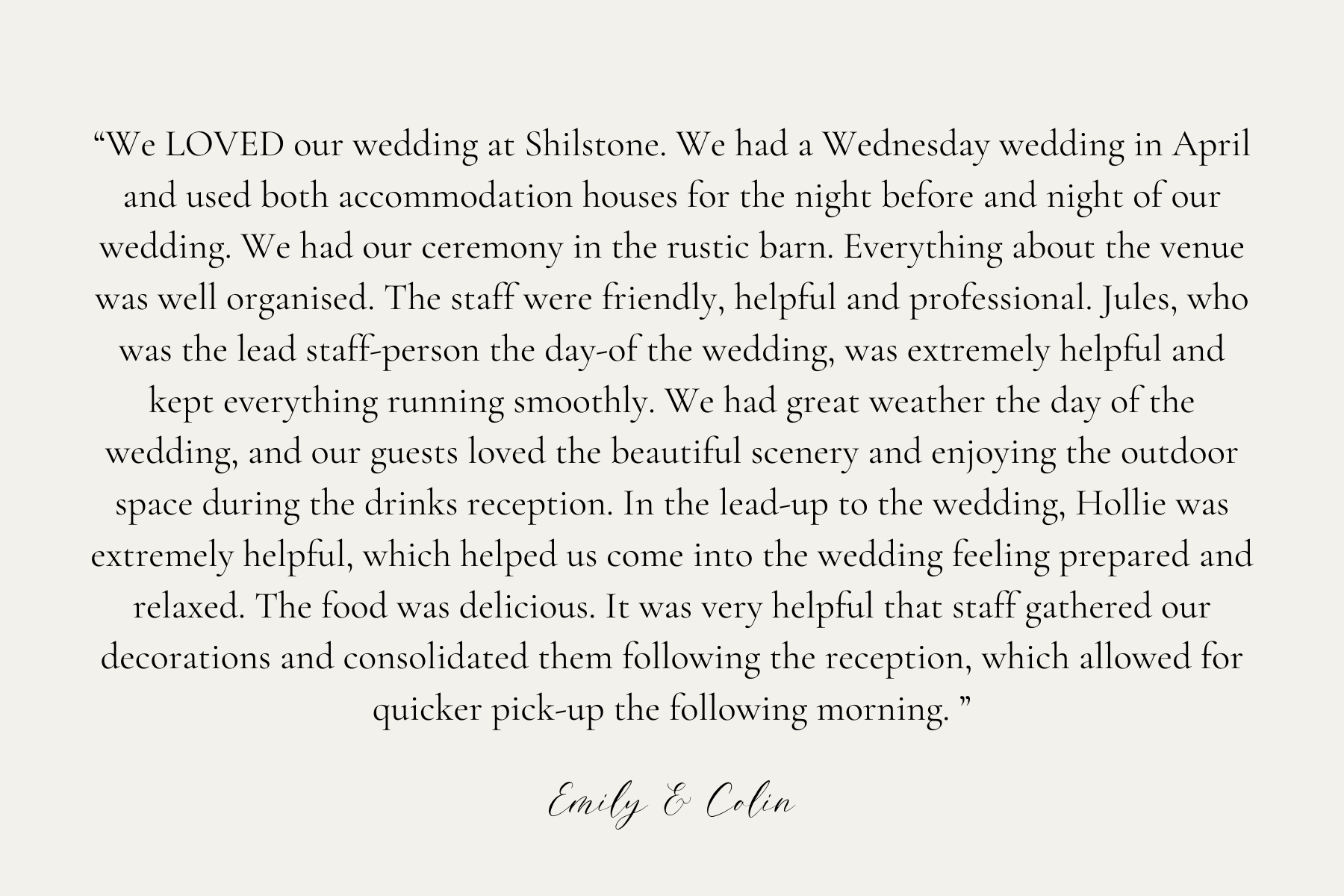 “We LOVED our wedding at Shilstone. We had a Wednesday wedding in April and used both accommodation houses for the night before and night of our wedding. We had our ceremony in the rustic barn. Everything about the venue was well organised. The staff were friendly, helpful and professional. Jules, who was the lead staff-person the day-of the wedding, was extremely helpful and kept everything running smoothly. We had great weather the day of the wedding, and our guests loved the beautiful scenery and enjoying the outdoor space during the drinks reception. In the lead-up to the wedding, Hollie was extremely helpful, which helped us come into the wedding feeling prepared and relaxed. The food was delicious. It was very helpful that staff gathered our decorations and consolidated them following the reception, which allowed for quicker pick-up the following morning. ”

Emily & Colin